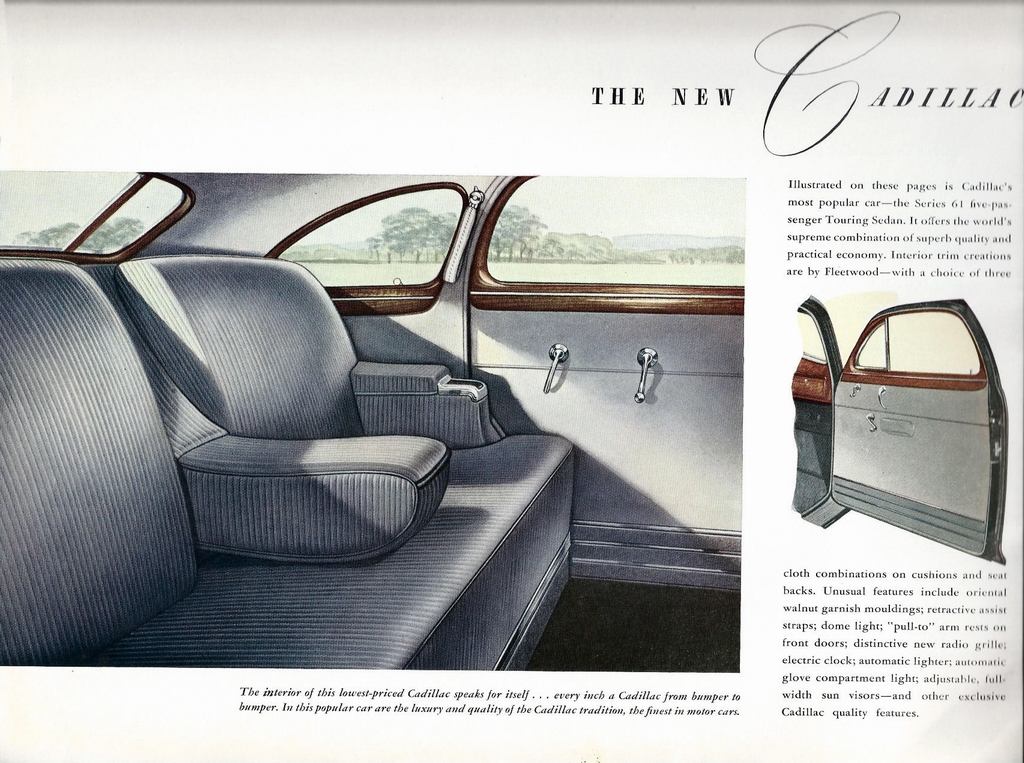 THE NEW CADILLAC

Illustrated on these pages is Cadillac's most popular car—the Series 61 five-passenger Touring Sedan. It offers the world's supreme combination of superb quality and practical economy. Interior trim creations are by Fleetwood—with a choice of three cloth combinations on cushions and seat backs. Unusual features include oriental walnut garnish mouldings; retractive assist straps; dome light; "pull-to" arm rests on front doors; distinctive new radio grille; electric clock; automatic lighter; automatic glove compartment light; adjustable, full-width sun visors—and other exclusive Cadillac quality features.

The interior of this lowest-priced Cadillac speaks for itself . . . every inch a Cadillac from bumper to bumper. In this popular car are the luxury and quality of the Cadillac tradition, the finest in motor cars.